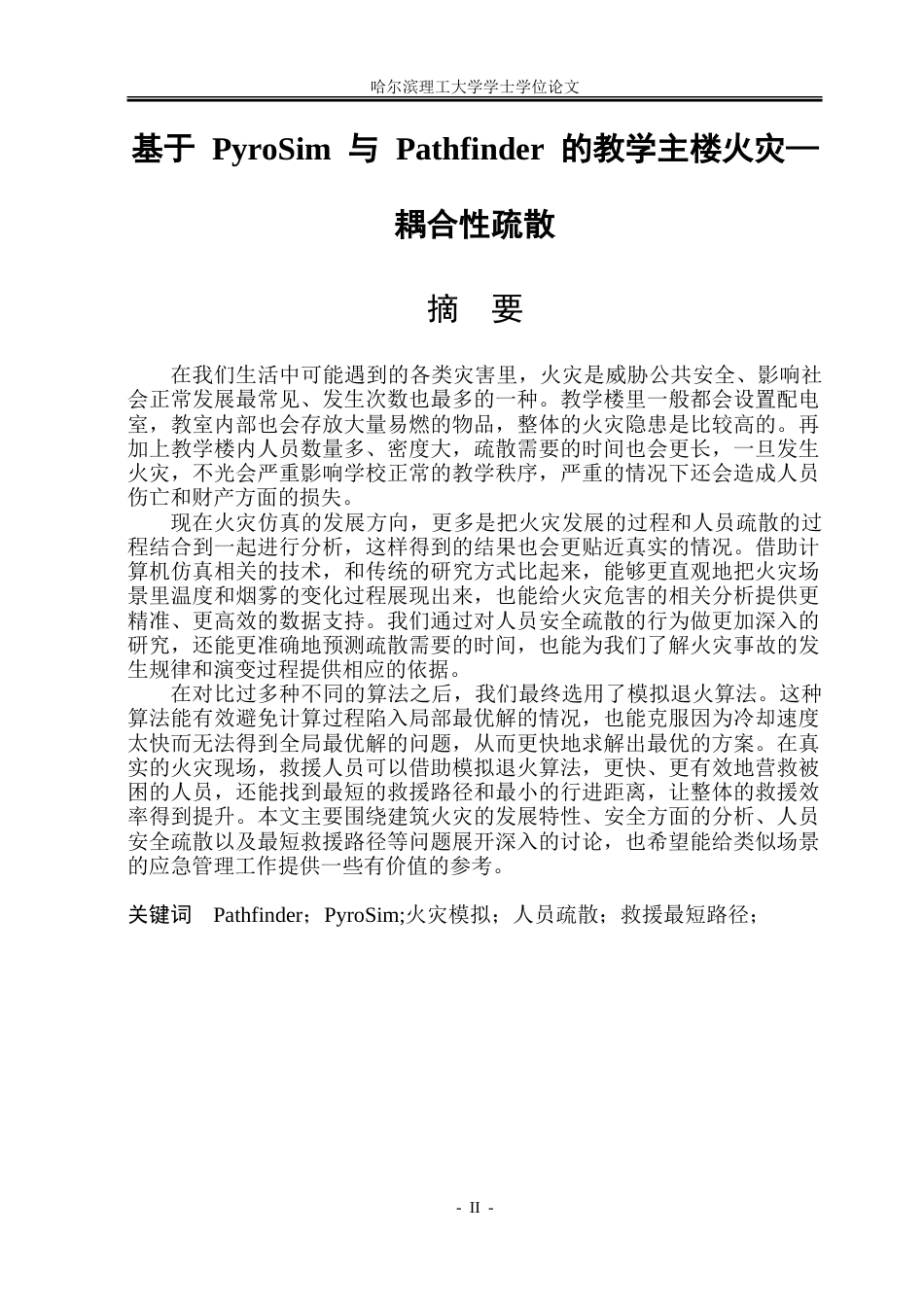 哈尔滨理工大学学士学位论文

基于PyroSim与Pathfinder的教学主楼火灾—耦合性疏散

摘 要

在我们生活中可能遇到的各类灾害里，火灾是威胁公共安全、影响社会正常发展最常见、发生次数也最多的一种。教学楼里一般都会设置配电室，教室内部也会存放大量易燃的物品，整体的火灾隐患是比较高的。再加上教学楼内人员数量多、密度大，疏散需要的时间也会更长，一旦发生火灾，不光会严重影响学校正常的教学秩序，严重的情况下还会造成人员伤亡和财产方面的损失。

现在火灾仿真的发展方向，更多是把火灾发展的过程和人员疏散的过程结合到一起进行分析，这样得到的结果也会更贴近真实的情况。借助计算机仿真相关的技术，和传统的研究方式比起来，能够更直观地把火灾场景里温度和烟雾的变化过程展现出来，也能给火灾危害的相关分析提供更精准、更高效的数据支持。我们通过对人员安全疏散的行为做更加深入的研究，还能更准确地预测疏散需要的时间，也能为我们了解火灾事故的发生规律和演变过程提供相应的依据。

在对比过多种不同的算法之后，我们最终选用了模拟退火算法。这种算法能有效避免计算过程陷入局部最优解的情况，也能克服因为冷却速度太快而无法得到全局最优解的问题，从而更快地求解出最优的方案。在真实的火灾现场，救援人员可以借助模拟退火算法，更快、更有效地营救被困的人员，还能找到最短的救援路径和最小的行进距离，让整体的救援效率得到提升。本文主要围绕建筑火灾的发展特性、安全方面的分析、人员安全疏散以及最短救援路径等问题展开深入的讨论，也希望能给类似场景的应急管理工作提供一些有价值的参考。

关键词 Pathfinder；PyroSim;火灾模拟；人员疏散；救援最短路径；

- II -